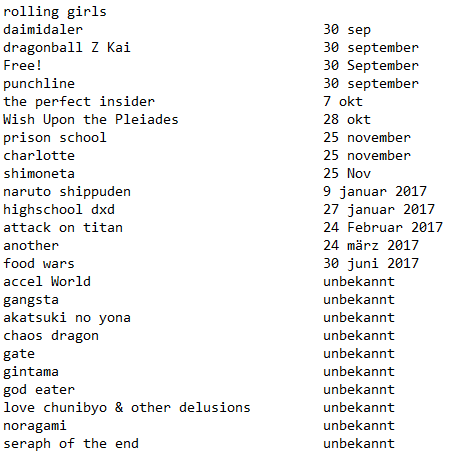 | | |
|---|---|
| rolling girls | |
| daimidaler | 30 sep |
| dragonball Z Kai | 30 september |
| Free! | 30 September |
| punchline | 30 september |
| the perfect insider | 7 okt |
| Wish Upon the Pleiades | 28 okt |
| prison school | 25 november |
| charlotte | 25 november |
| shimoneta | 25 Nov |
| naruto shippuden | 9 januar 2017 |
| highschool dxd | 27 januar 2017 |
| attack on titan | 24 Februar 2017 |
| another | 24 märz 2017 |
| food wars | 30 juni 2017 |
| accel World | unbekannt |
| gangsta | unbekannt |
| akatsuki no yona | unbekannt |
| chaos dragon | unbekannt |
| gate | unbekannt |
| gintama | unbekannt |
| god eater | unbekannt |
| love chunibyo & other delusions | unbekannt |
| noragami | unbekannt |
| seraph of the end | unbekannt |